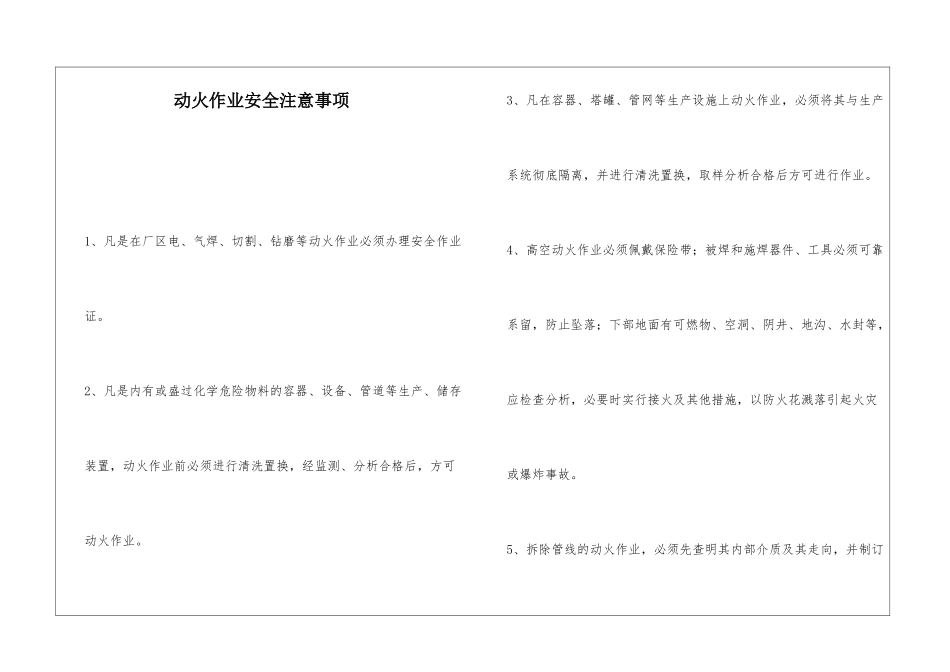 动火作业安全注意事项

1、凡是在厂区电、气焊、切割、钻磨等动火作业必须办理安全作业证。

2、凡是内有或盛过化学危险物料的容器、设备、管道等生产、储存装置，动火作业前必须进行清洗置换，经监测、分析合格后，方可动火作业。

3、凡在容器、塔罐、管网等生产设施上动火作业，必须将其与生产系统彻底隔离，并进行清洗置换，取样分析合格后方可进行作业。

4、高空动火作业必须佩戴保险带；被焊和施焊器件、工具必须可靠系留，防止坠落；下部地面有可燃物、空洞、阴井、地沟、水封等，应检查分析，必要时实行接火及其他措施，以防火花溅落引起火灾或爆炸事故。

5、拆除管线的动火作业，必须先查明其内部介质及其走向，并制订